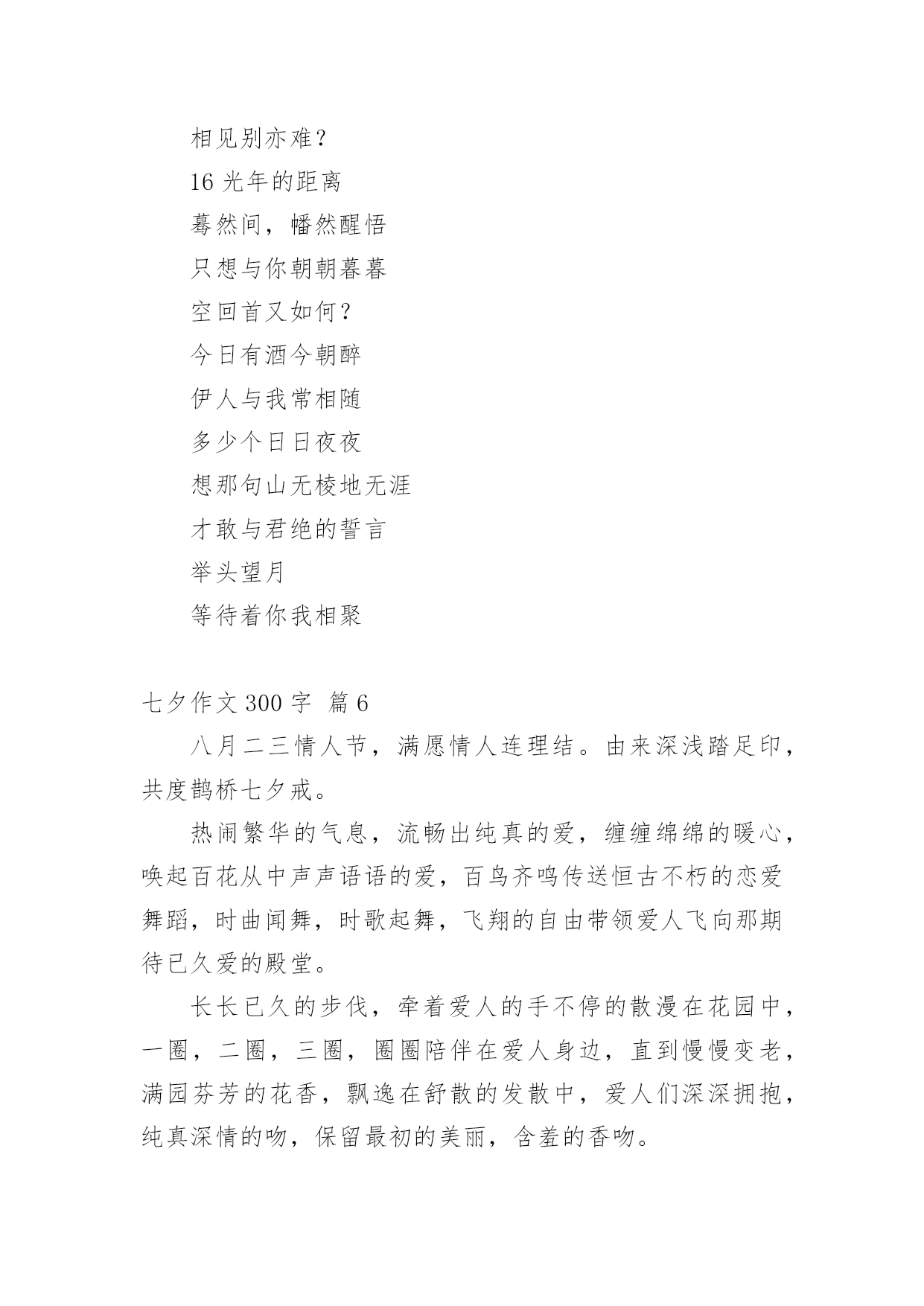 相见别亦难？

16 光年的距离

蓦然间，幡然醒悟

只想与你朝朝暮暮

空回首又如何？

今日有酒今朝醉

伊人与我常相随

多少个日日夜夜

想那句山无棱地无涯

才敢与君绝的誓言

举头望月

等待着你我相聚

七夕作文 300 字 篇 6

八月二三情人节，满愿情人连理结。由来深浅踏足印，共度鹊桥七夕戒。

热闹繁华的气息，流畅出纯真的爱，缠缠绵绵的暖心，唤起百花从中声声语语的爱，百鸟齐鸣传送恒古不朽的恋爱舞蹈，时曲闻舞，时歌起舞，飞翔的自由带领爱人飞向那期待已久爱的殿堂。

长长已久的步伐，牵着爱人的手不停的散漫在花园中，一圈，二圈，三圈，圈圈陪伴在爱人身边，直到慢慢变老，满园芬芳的花香，飘逸在舒散的发散中，爱人们深深拥抱，纯真深情的吻，保留最初的美丽，含羞的香吻。